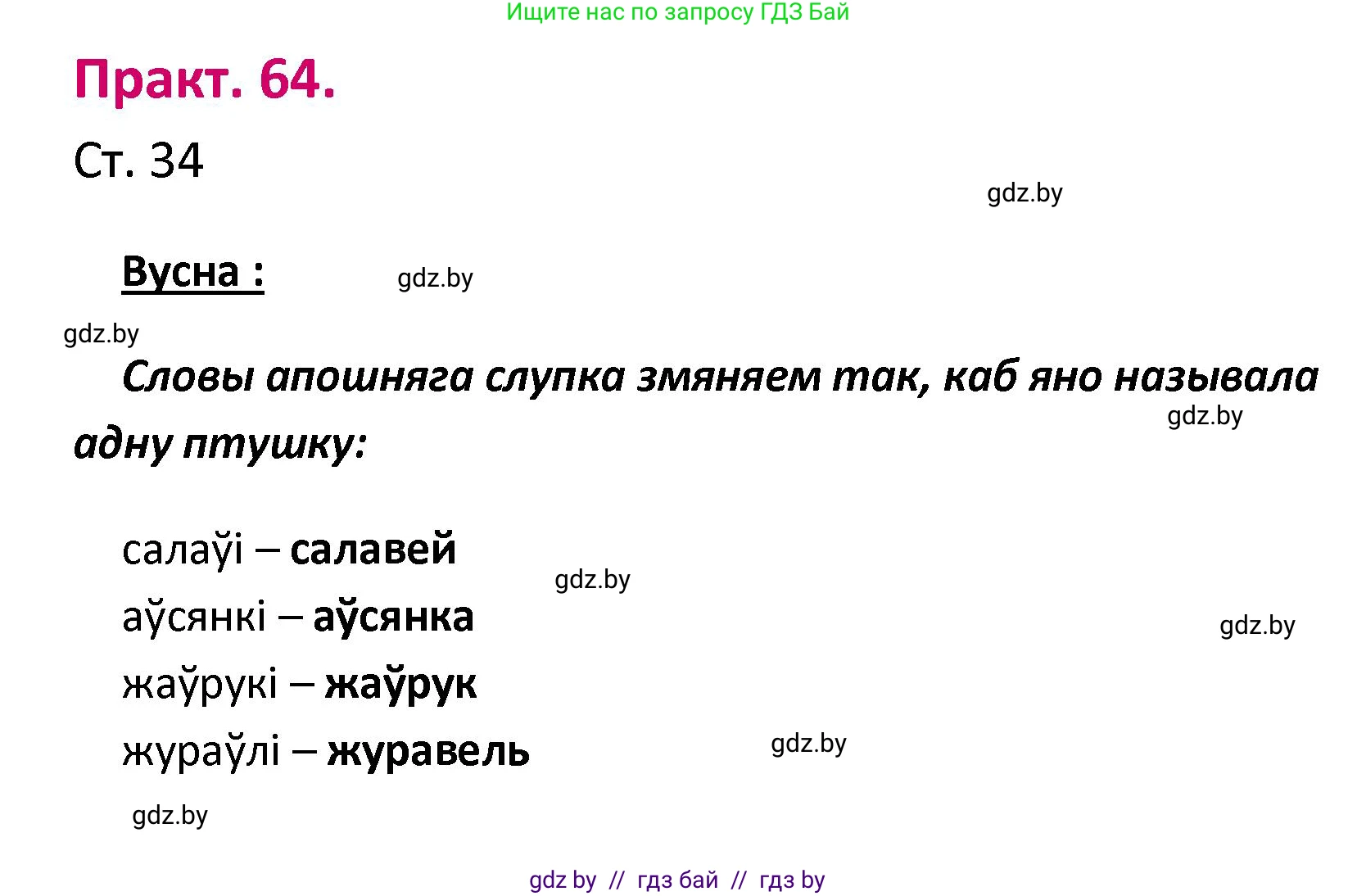 Ищите нас по запросу ГДЗ Бай

Практ. 64.

Ст. 34

gdz.by

Вусна :

gdz.by

gdz.by

Словы апошняга слупка змяняем так, каб яно называла адну птушку:

gdz.by

салаўі – салавей

gdz.by

аўсянкі – аўсянка

gdz.by

жаўрукі – жаўрук

жураўлі – журавель

gdz.by

gdz.by

gdz by // гдз бай // гдз by